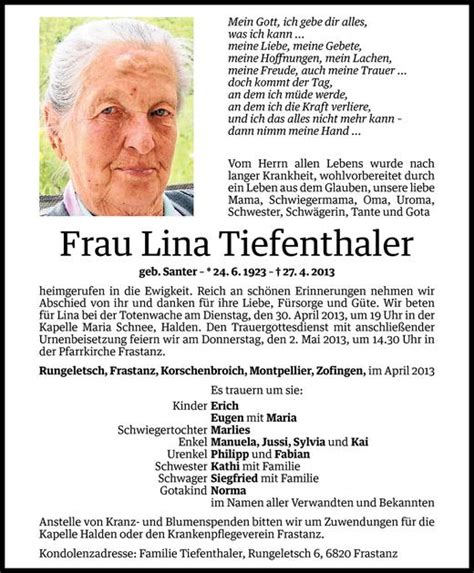 Mein Gott, ich gebe dir alles, was ich kann ... meine Liebe, meine Gebete, meine Hoffnungen, mein Lachen, meine Freude, auch meine Trauer ... doch kommt der Tag, an dem ich müde werde, an dem ich die Kraft verliere, und ich das alles nicht mehr kann - dann nimm meine Hand ...

Vom Herrn allen Lebens wurde nach langer Krankheit, wohlvorbereitet durch ein Leben aus dem Glauben, unsere liebe Mama, Schwiegermama, Oma, Uroma, Schwester, Schwägerin, Tante und Gota

Frau Lina Tiefenthaler

geb. Santer - * 24. 6. 1923 - † 27. 4. 2013

heimgerufen in die Ewigkeit. Reich an schönen Erinnerungen nehmen wir Abschied von ihr und danken für ihre Liebe, Fürsorge und Güte. Wir beten für Lina bei der Totenwache am Dienstag, den 30. April 2013, um 19 Uhr in der Kapelle Maria Schnee, Halden. Den Trauergottesdienst mit anschließender Urnenbeisetzung feiern wir am Donnerstag, den 2. Mai 2013, um 14.30 Uhr in der Pfarrkirche Frastanz.

Rungeletsch, Frastanz, Korschenbroich, Montpellier, Zofingen, im April 2013

Es trauern um sie:

Kinder Erich
Eugen mit Maria
Schwiegertochter Marlies
Enkel Manuela, Jussi, Sylvia und Kai
Urenkel Philipp und Fabian
Schwester Kathi mit Familie
Schwager Siegfried mit Familie
Gotakind Norma
im Namen aller Verwandten und Bekannten

Anstelle von Kranz- und Blumenspenden bitten wir um Zuwendungen für die Kapelle Halden oder den Krankenpflegeverein Frastanz.

Kondolenzadresse: Familie Tiefenthaler, Rungeletsch 6, 6820 Frastanz